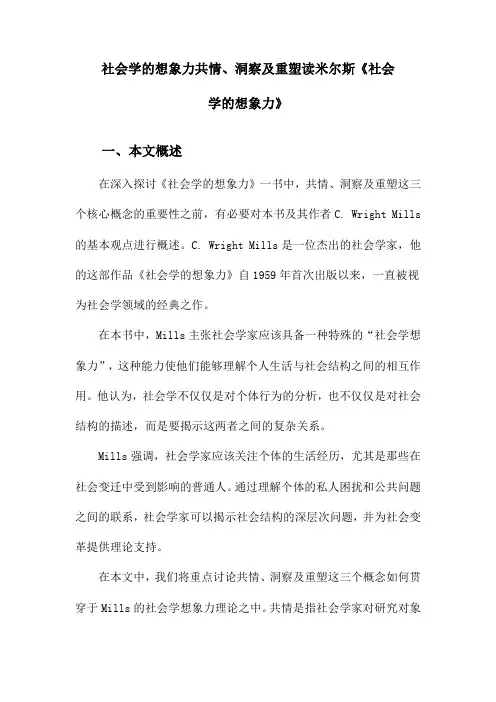 社会学的想象力共情、洞察及重塑读米尔斯《社会学的想象力》

一、本文概述

在深入探讨《社会学的想象力》一书中，共情、洞察及重塑这三个核心概念的重要性之前，有必要对本书及其作者 C. Wright Mills 的基本观点进行概述。C. Wright Mills 是一位杰出的社会学家，他的这部作品《社会学的想象力》自 1959 年首次出版以来，一直被视为社会学领域的经典之作。

在本书中，Mills 主张社会学家应该具备一种特殊的“社会学想象力”，这种能力使他们能够理解个人生活与社会结构之间的相互作用。他认为，社会学不仅仅是对个体行为的分析，也不仅仅是对社会结构的描述，而是要揭示这两者之间的复杂关系。

Mills 强调，社会学家应该关注个体的生活经历，尤其是那些在社会变迁中受到影响的普通人。通过理解个体的私人困扰和公共问题之间的联系，社会学家可以揭示社会结构的深层次问题，并为社会变革提供理论支持。

在本文中，我们将重点讨论共情、洞察及重塑这三个概念如何贯穿于 Mills 的社会学想象力理论之中。共情是指社会学家对研究对象